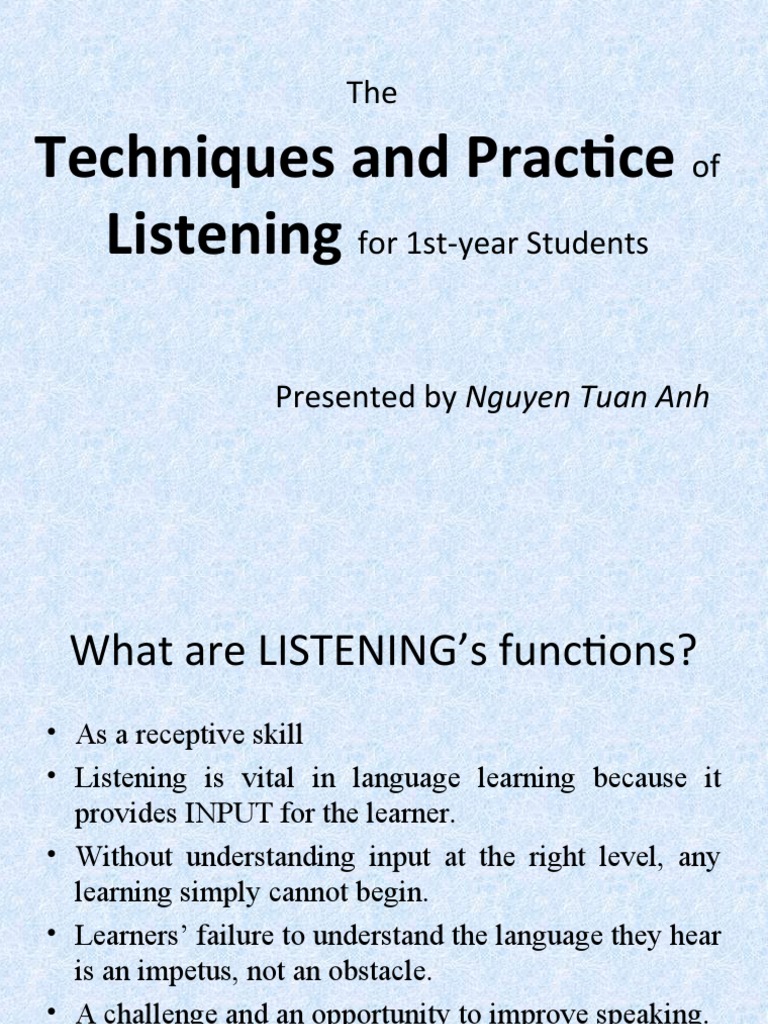 The

Techniques and Practice of Listening for 1st-year Students

Presented by Nguyen Tuan Anh

What are LISTENING's functions?

• As a receptive skill
• Listening is vital in language learning because it provides INPUT for the learner.
• Without understanding input at the right level, any learning simply cannot begin.
• Learners' failure to understand the language they hear is an impetus, not an obstacle.
• A challenge and an opportunity to improve speaking.